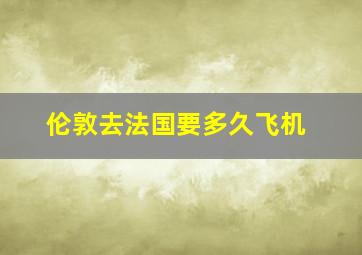 伦敦去法国要多久飞机